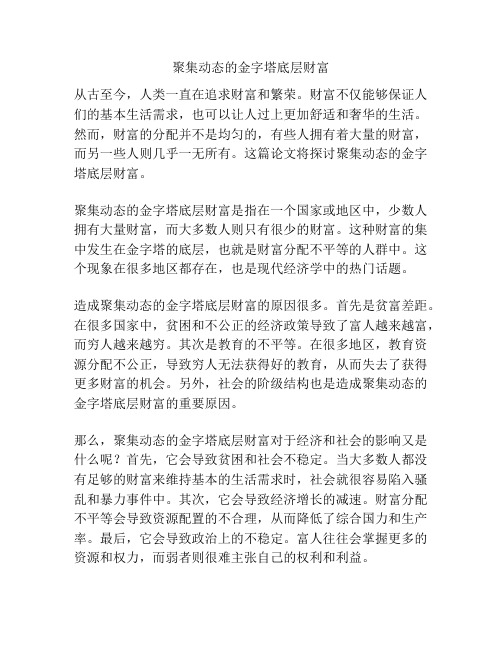 聚集动态的金字塔底层财富

从古至今，人类一直在追求财富和繁荣。财富不仅能够保证人们的基本生活需求，也可以让人过上更加舒适和奢华的生活。然而，财富的分配并不是均匀的，有些人拥有着大量的财富，而另一些人则几乎一无所有。这篇论文将探讨聚集动态的金字塔底层财富。

聚集动态的金字塔底层财富是指在一个国家或地区中，少数人拥有大量财富，而大多数人则只有很少的财富。这种财富的集中发生在金字塔的底层，也就是财富分配不平等的人群中。这个现象在很多地区都存在，也是现代经济学中的热门话题。

造成聚集动态的金字塔底层财富的原因很多。首先是贫富差距。在很多国家中，贫困和不公正的经济政策导致了富人越来越富，而穷人越来越穷。其次是教育的不平等。在很多地区，教育资源分配不公正，导致穷人无法获得好的教育，从而失去了获得更多财富的机会。另外，社会的阶级结构也是造成聚集动态的金字塔底层财富的重要原因。

那么，聚集动态的金字塔底层财富对于经济和社会的影响又是什么呢？首先，它会导致贫困和社会不稳定。当大多数人都没有足够的财富来维持基本的生活需求时，社会就很容易陷入骚乱和暴力事件中。其次，它会导致经济增长的减速。财富分配不平等会导致资源配置的不合理，从而降低了综合国力和生产率。最后，它会导致政治上的不稳定。富人往往会掌握更多的资源和权力，而弱者则很难主张自己的权利和利益。